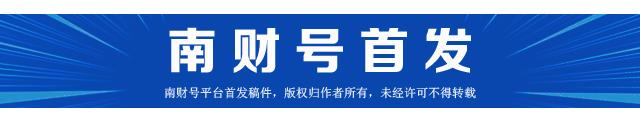 南财号首发

南财号平台首发稿件，版权归作者所有，未经许可不得转载